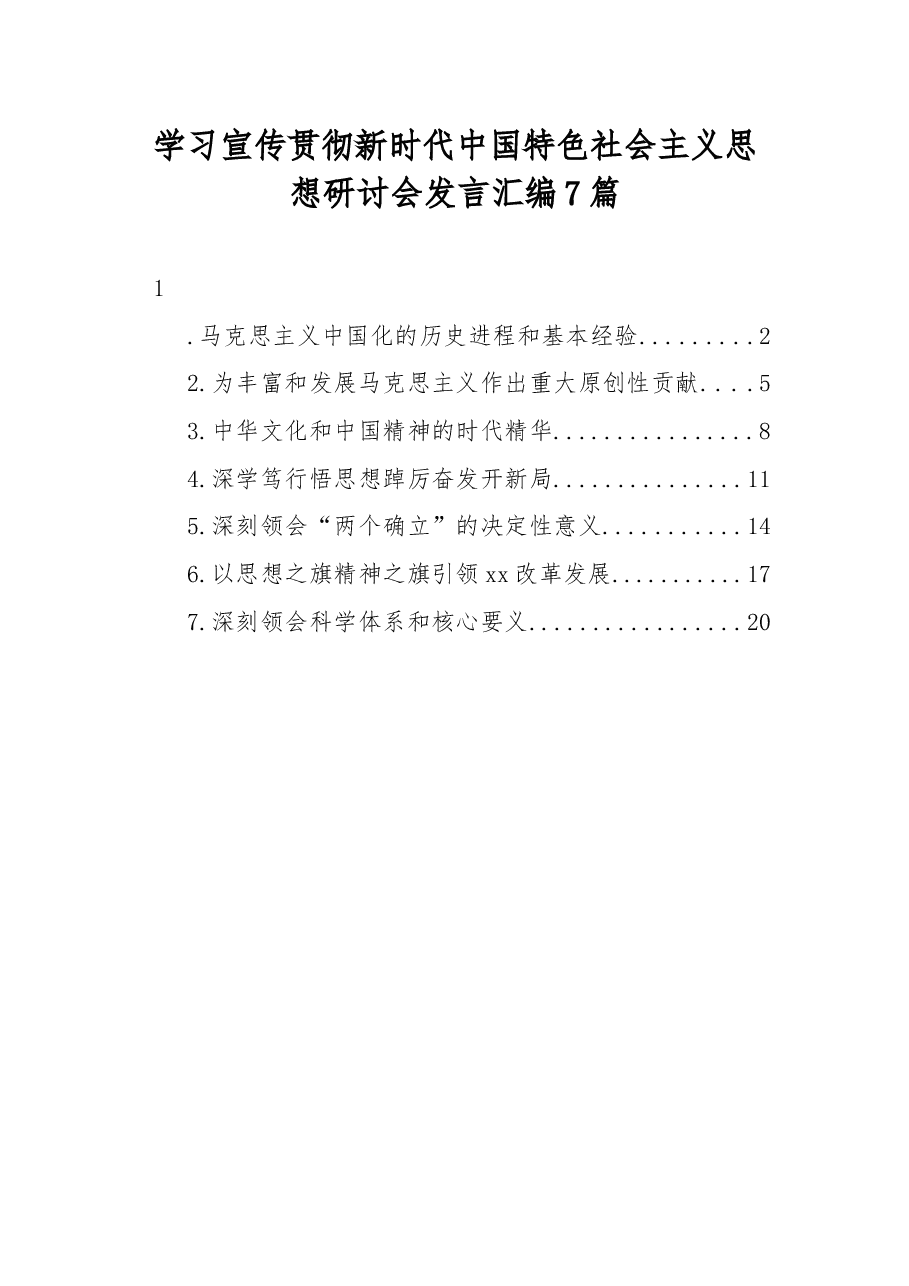 学习宣传贯彻新时代中国特色社会主义思想研讨会发言汇编7篇

1

.马克思主义中国化的历史进程和基本经验 2

2.为丰富和发展马克思主义作出重大原创性贡献 5

3.中华文化和中国精神的时代精华 8

4.深学笃行悟思想踔厉奋发开新局 11

5.深刻领会“两个确立”的决定性意义 14

6.以思想之旗精神之旗引领xx改革发展 17

7.深刻领会科学体系和核心要义 20